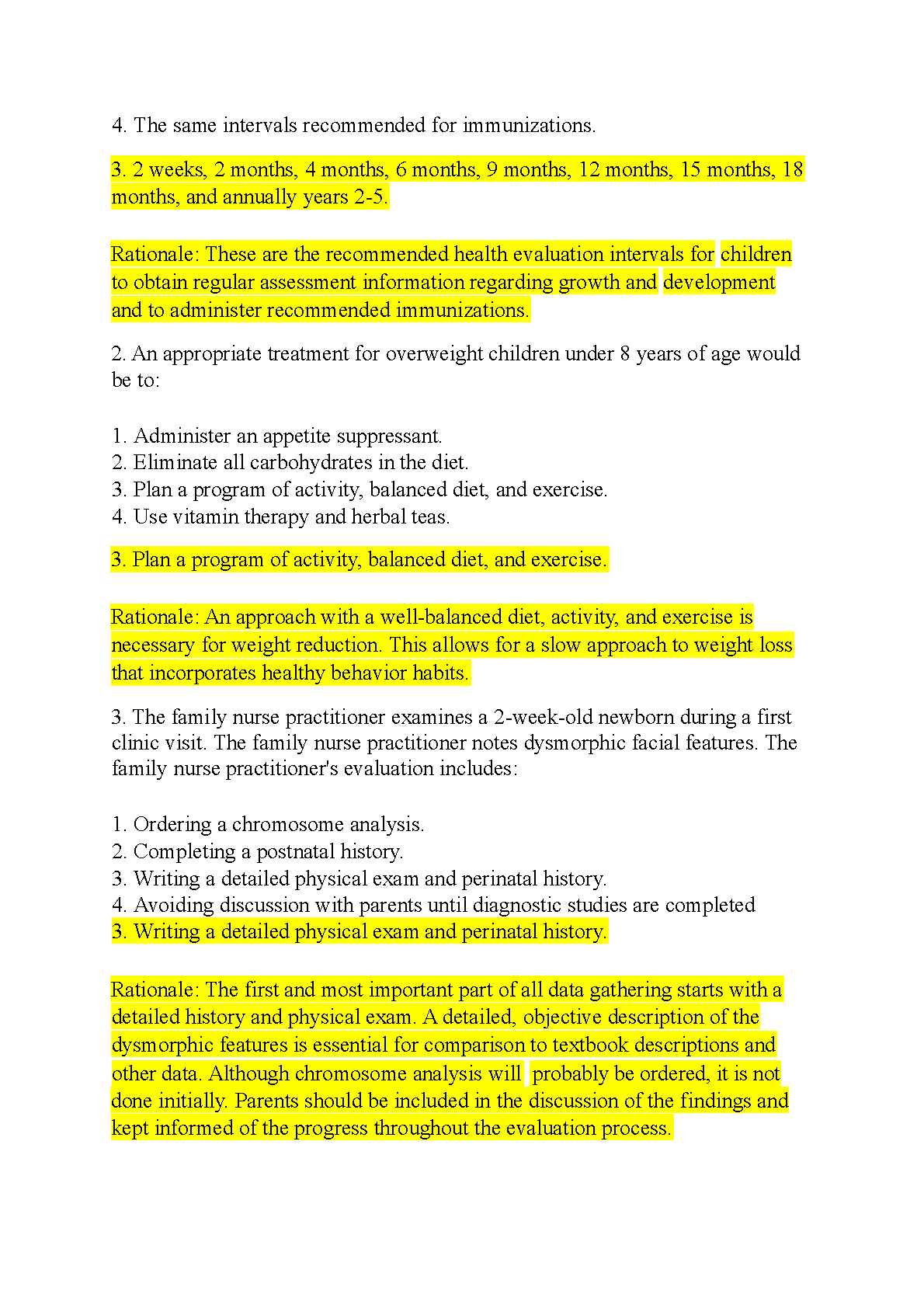 4. The same intervals recommended for immunizations.

3. 2 weeks, 2 months, 4 months, 6 months, 9 months, 12 months, 15 months, 18 months, and annually years 2-5.

Rationale: These are the recommended health evaluation intervals for children to obtain regular assessment information regarding growth and development and to administer recommended immunizations.

2. An appropriate treatment for overweight children under 8 years of age would be to:

1. Administer an appetite suppressant.
2. Eliminate all carbohydrates in the diet.
3. Plan a program of activity, balanced diet, and exercise.
4. Use vitamin therapy and herbal teas.

3. Plan a program of activity, balanced diet, and exercise.

Rationale: An approach with a well-balanced diet, activity, and exercise is necessary for weight reduction. This allows for a slow approach to weight loss that incorporates healthy behavior habits.

3. The family nurse practitioner examines a 2-week-old newborn during a first clinic visit. The family nurse practitioner notes dysmorphic facial features. The family nurse practitioner's evaluation includes:

1. Ordering a chromosome analysis.
2. Completing a postnatal history.
3. Writing a detailed physical exam and perinatal history.
4. Avoiding discussion with parents until diagnostic studies are completed
3. Writing a detailed physical exam and perinatal history.

Rationale: The first and most important part of all data gathering starts with a detailed history and physical exam. A detailed, objective description of the dysmorphic features is essential for comparison to textbook descriptions and other data. Although chromosome analysis will probably be ordered, it is not done initially. Parents should be included in the discussion of the findings and kept informed of the progress throughout the evaluation process.